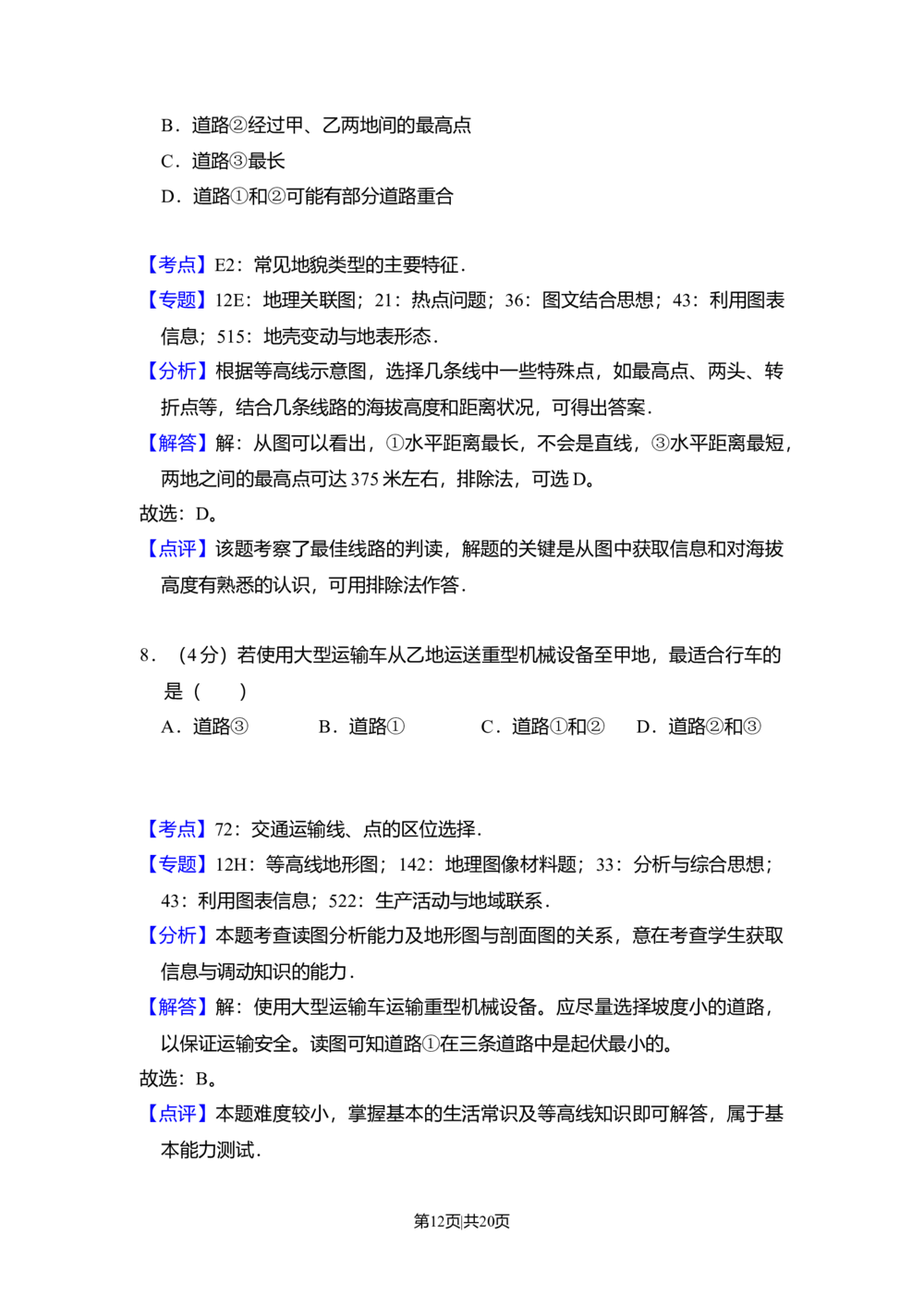 B．道路②经过甲、乙两地间的最高点
C．道路③最长
D．道路①和②可能有部分道路重合

【考点】E2：常见地貌类型的主要特征．
【专题】12E：地理关联图；21：热点问题；36：图文结合思想；43：利用图表信息；515：地壳变动与地表形态．
【分析】根据等高线示意图，选择几条线中一些特殊点，如最高点、两头、转折点等，结合几条线路的海拔高度和距离状况，可得出答案．
【解答】解：从图可以看出，①水平距离最长，不会是直线，③水平距离最短，两地之间的最高点可达375米左右，排除法，可选D。
故选：D。
【点评】该题考察了最佳线路的判读，解题的关键是从图中获取信息和对海拔高度有熟悉的认识，可用排除法作答．

8．（4分）若使用大型运输车从乙地运送重型机械设备至甲地，最适合行车的是（　　）
A．道路③　B．道路①　C．道路①和②　D．道路②和③

【考点】72：交通运输线、点的区位选择．
【专题】12H：等高线地形图；142：地理图像材料题；33：分析与综合思想；43：利用图表信息；522：生产活动与地域联系．
【分析】本题考查读图分析能力及地形图与剖面图的关系，意在考查学生获取信息与调动知识的能力．
【解答】解：使用大型运输车运输重型机械设备。应尽量选择坡度小的道路，以保证运输安全。读图可知道路①在三条道路中是起伏最小的。
故选：B。
【点评】本题难度较小，掌握基本的生活常识及等高线知识即可解答，属于基本能力测试．

第12页|共20页